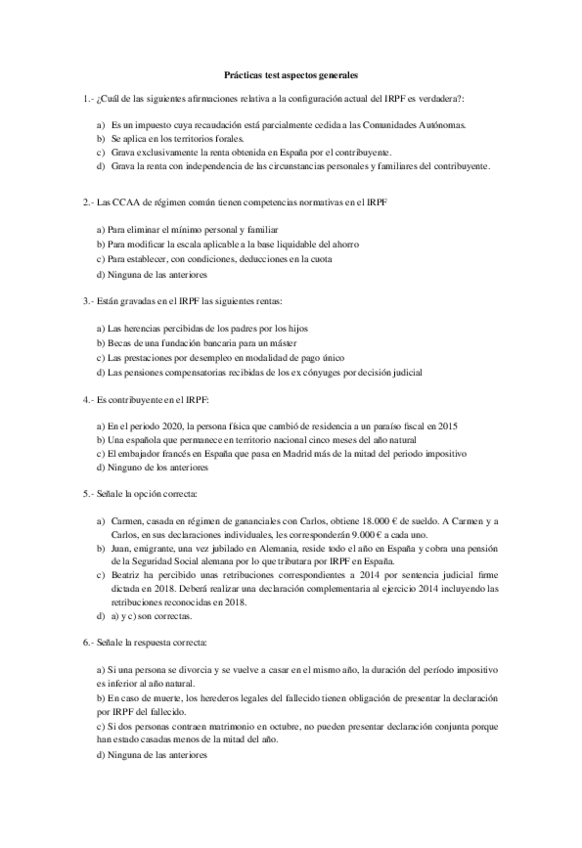 Prácticas test aspectos generales

1.- ¿Cuál de las siguientes afirmaciones relativa a la configuración actual del IRPF es verdadera?:

a) Es un impuesto cuya recaudación está parcialmente cedida a las Comunidades Autónomas.
b) Se aplica en los territorios forales.
c) Grava exclusivamente la renta obtenida en España por el contribuyente.
d) Grava la renta con independencia de las circunstancias personales y familiares del contribuyente.

2.- Las CCAA de régimen común tienen competencias normativas en el IRPF

a) Para eliminar el mínimo personal y familiar
b) Para modificar la escala aplicable a la base liquidable del ahorro
c) Para establecer, con condiciones, deducciones en la cuota
d) Ninguna de las anteriores

3.- Están gravadas en el IRPF las siguientes rentas:

a) Las herencias percibidas de los padres por los hijos
b) Becas de una fundación bancaria para un máster
c) Las prestaciones por desempleo en modalidad de pago único
d) Las pensiones compensatorias recibidas de los ex cónyuges por decisión judicial

4.- Es contribuyente en el IRPF:

a) En el periodo 2020, la persona física que cambió de residencia a un paraíso fiscal en 2015
b) Una española que permanece en territorio nacional cinco meses del año natural
c) El embajador francés en España que pasa en Madrid más de la mitad del periodo impositivo
d) Ninguno de los anteriores

5.- Señale la opción correcta:

a) Carmen, casada en régimen de gananciales con Carlos, obtiene 18.000 € de sueldo. A Carmen y a Carlos, en sus declaraciones individuales, les corresponderán 9.000 € a cada uno.
b) Juan, emigrante, una vez jubilado en Alemania, reside todo el año en España y cobra una pensión de la Seguridad Social alemana por lo que tributara por IRPF en España.
c) Beatriz ha percibido unas retribuciones correspondientes a 2014 por sentencia judicial firme dictada en 2018. Deberá realizar una declaración complementaria al ejercicio 2014 incluyendo las retribuciones reconocidas en 2018.
d) a) y c) son correctas.

6.- Señale la respuesta correcta:

a) Si una persona se divorcia y se vuelve a casar en el mismo año, la duración del período impositivo es inferior al año natural.
b) En caso de muerte, los herederos legales del fallecido tienen obligación de presentar la declaración por IRPF del fallecido.
c) Si dos personas contraen matrimonio en octubre, no pueden presentar declaración conjunta porque han estado casadas menos de la mitad del año.
d) Ninguna de las anteriores